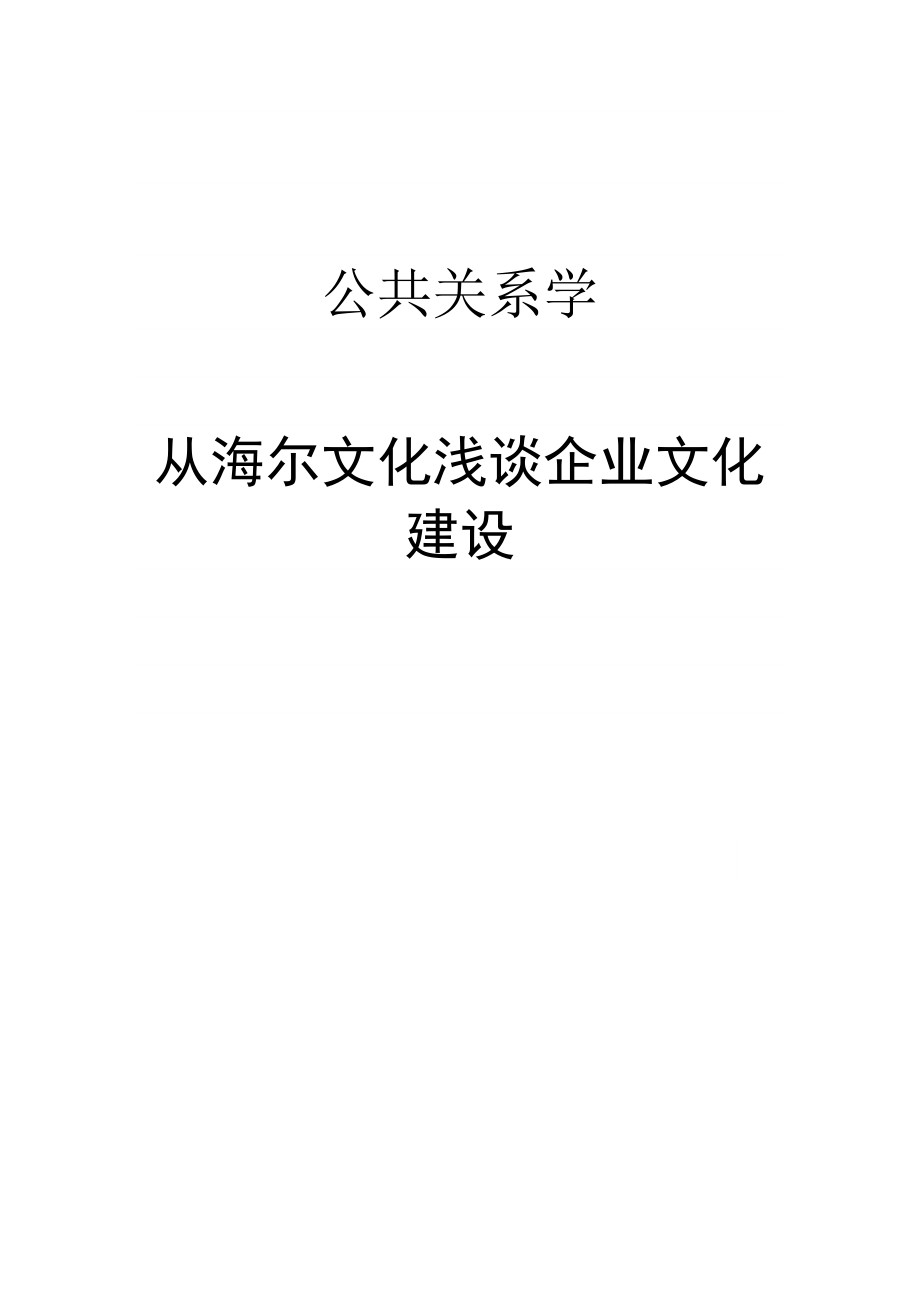 公共关系学

从海尔文化浅谈企业文化建设